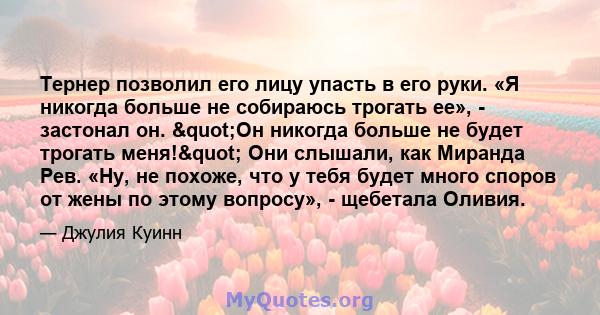 Тернер позволил его лицу упасть в его руки. «Я никогда больше не собираюсь трогать ее», - застонал он. &quot;Он никогда больше не будет трогать меня!&quot; Они слышали, как Миранда Рев. «Ну, не похоже, что у тебя будет много споров от жены по этому вопросу», - щебетала Оливия.

— Джулия Куинн

MyQuotes.org